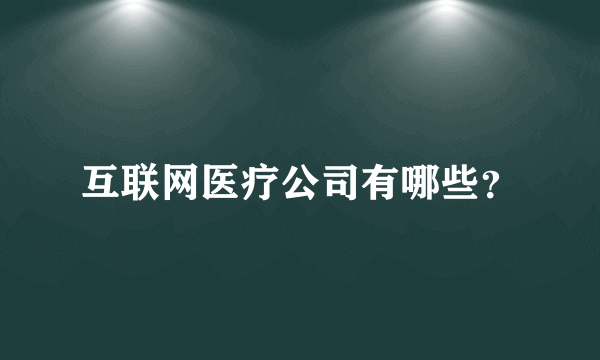 互联网医疗公司有哪些?